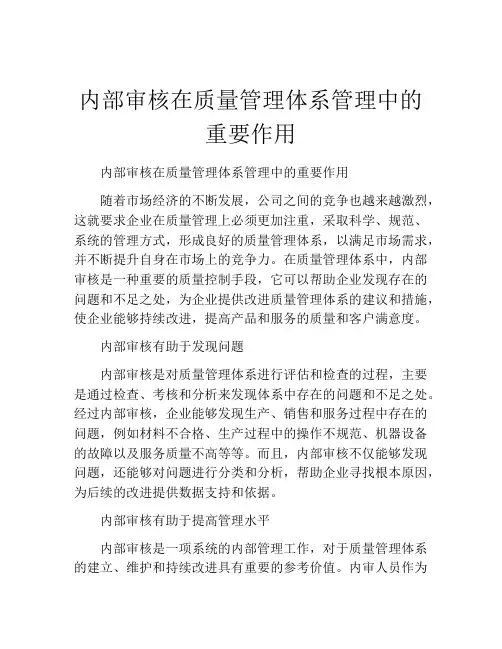 内部审核在质量管理体系管理中的重要作用

内部审核在质量管理体系管理中的重要作用

随着市场经济的不断发展，公司之间的竞争也越来越激烈，这就要求企业在质量管理上必须更加注重，采取科学、规范、系统的管理方式，形成良好的质量管理体系，以满足市场需求，并不断提升自身在市场上的竞争力。在质量管理体系中，内部审核是一种重要的质量控制手段，它可以帮助企业发现存在的问题和不足之处，为企业提供改进质量管理体系的建议和措施，使企业能够持续改进，提高产品和服务的质量和客户满意度。

内部审核有助于发现问题

内部审核是对质量管理体系进行评估和检查的过程，主要是通过检查、考核和分析来发现体系中存在的问题和不足之处。经过内部审核，企业能够发现生产、销售和服务过程中存在的问题，例如材料不合格、生产过程中的操作不规范、机器设备的故障以及服务质量不高等等。而且，内部审核不仅能够发现问题，还能够对问题进行分类和分析，帮助企业寻找根本原因，为后续的改进提供数据支持和依据。

内部审核有助于提高管理水平

内部审核是一项系统的内部管理工作，对于质量管理体系的建立、维护和持续改进具有重要的参考价值。内审人员作为